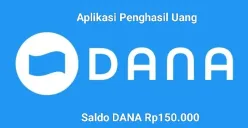 Aplikasi Penghasil Uang

DANA

Saldo DANA Rp150.000